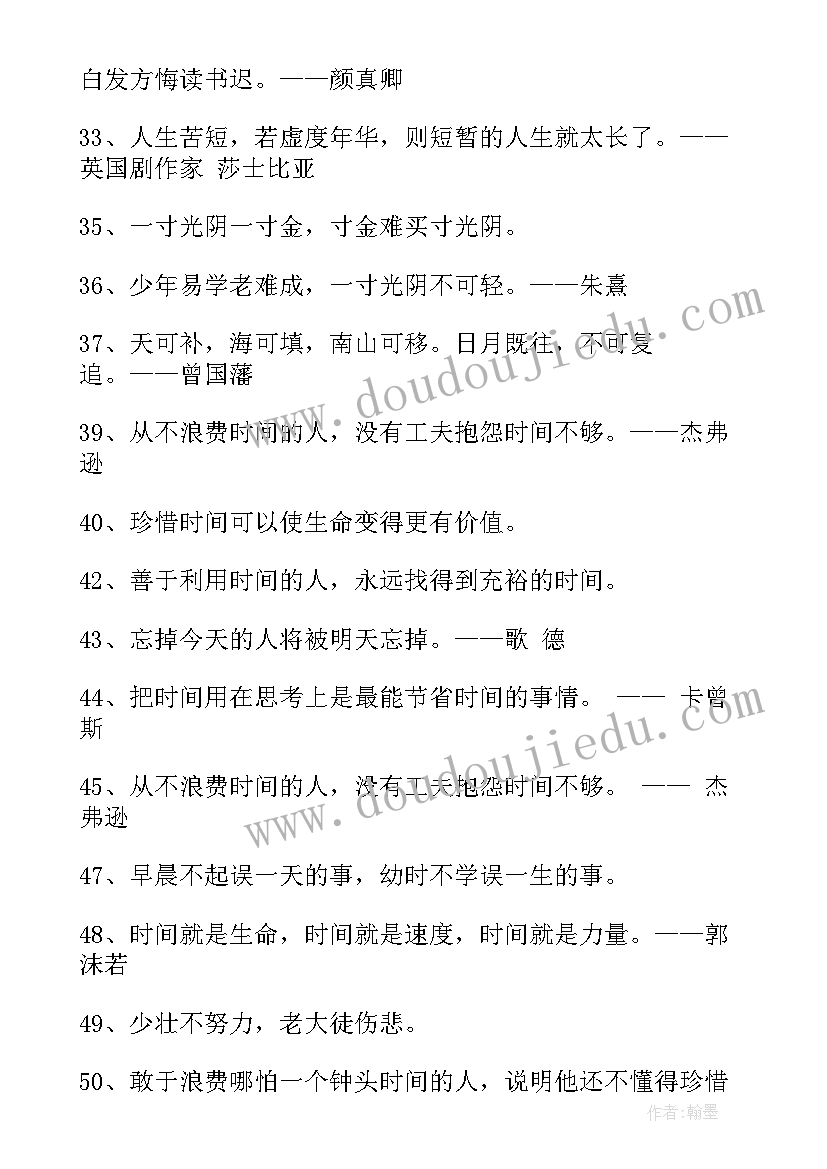 白发方悔读书迟。——颜真卿

33、人生苦短，若虚度年华，则短暂的人生就太长了。——英国剧作家 莎士比亚

35、一寸光阴一寸金，寸金难买寸光阴。

36、少年易学老难成，一寸光阴不可轻。——朱熹

37、天可补，海可填，南山可移。日月既往，不可复追。——曾国藩

39、从不浪费时间的人，没有工夫抱怨时间不够。——杰弗逊

40、珍惜时间可以使生命变得更有价值。

42、善于利用时间的人，永远找得到充裕的时间。

43、忘掉今天的人将被明天忘掉。——歌 德

44、把时间用在思考上是最能节省时间的事情。 —— 卡曾斯

45、从不浪费时间的人，没有工夫抱怨时间不够。 —— 杰弗逊

47、早晨不起误一天的事，幼时不学误一生的事。

48、时间就是生命，时间就是速度，时间就是力量。——郭沫若

49、少壮不努力，老大徒伤悲。

50、敢于浪费哪怕一个钟头时间的人，说明他还不懂得珍惜

www.doudoujiedu.com

www.doudoujiedu.com

作者：翰墨